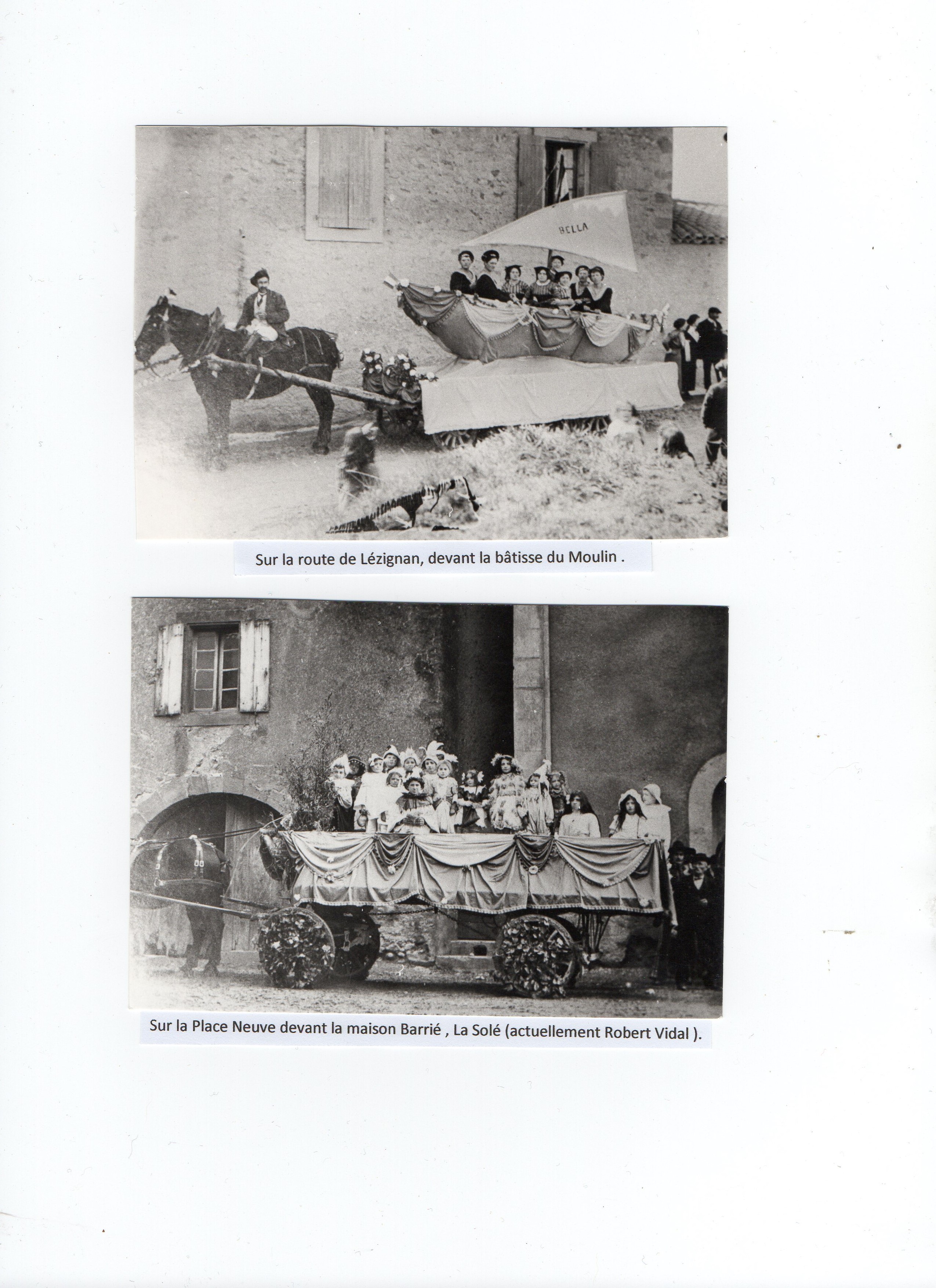 BELLA

Sur la route de Lézignan, devant la bâtisse du Moulin .

Sur la Place Neuve devant la maison Barrié , La Solé (actuellement Robert Vidal ).